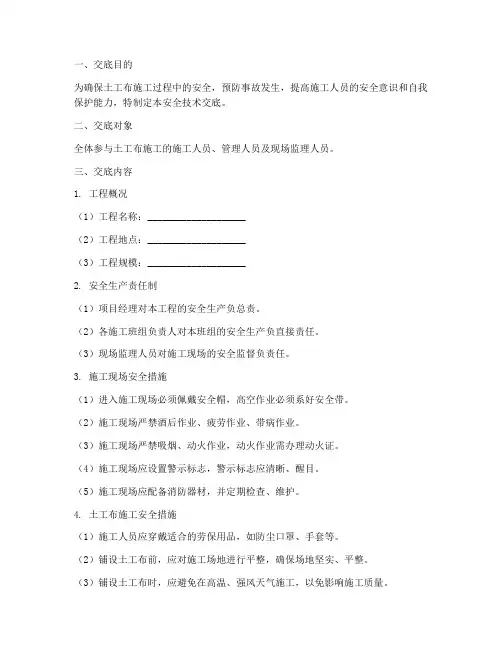 一、交底目的

为确保土工布施工过程中的安全，预防事故发生，提高施工人员的安全意识和自我保护能力，特制定本安全技术交底。

二、交底对象

全体参与土工布施工的施工人员、管理人员及现场监理人员。

三、交底内容

1. 工程概况

（1）工程名称：____________________

（2）工程地点：____________________

（3）工程规模：____________________

2. 安全生产责任制

（1）项目经理对本工程的安全生产负总责。

（2）各施工班组负责人对本班组的安全生产负直接责任。

（3）现场监理人员对施工现场的安全监督负责任。

3. 施工现场安全措施

（1）进入施工现场必须佩戴安全帽，高空作业必须系好安全带。

（2）施工现场严禁酒后作业、疲劳作业、带病作业。

（3）施工现场严禁吸烟、动火作业，动火作业需办理动火证。

（4）施工现场应设置警示标志，警示标志应清晰、醒目。

（5）施工现场应配备消防器材，并定期检查、维护。

4. 土工布施工安全措施

（1）施工人员应穿戴适合的劳保用品，如防尘口罩、手套等。

（2）铺设土工布前，应对施工场地进行平整，确保场地坚实、平整。

（3）铺设土工布时，应避免在高温、强风天气施工，以免影响施工质量。